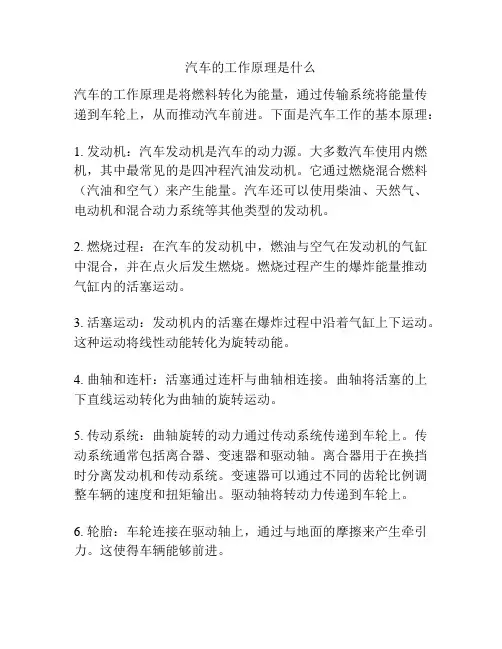 汽车的工作原理是什么

汽车的工作原理是将燃料转化为能量，通过传输系统将能量传递到车轮上，从而推动汽车前进。下面是汽车工作的基本原理：

1. 发动机：汽车发动机是汽车的动力源。大多数汽车使用内燃机，其中最常见的是四冲程汽油发动机。它通过燃烧混合燃料（汽油和空气）来产生能量。汽车还可以使用柴油、天然气、电动机和混合动力系统等其他类型的发动机。

2. 燃烧过程：在汽车的发动机中，燃油与空气在发动机的气缸中混合，并在点火后发生燃烧。燃烧过程产生的爆炸能量推动气缸内的活塞运动。

3. 活塞运动：发动机内的活塞在爆炸过程中沿着气缸上下运动。这种运动将线性动能转化为旋转动能。

4. 曲轴和连杆：活塞通过连杆与曲轴相连接。曲轴将活塞的上下直线运动转化为曲轴的旋转运动。

5. 传动系统：曲轴旋转的动力通过传动系统传递到车轮上。传动系统通常包括离合器、变速器和驱动轴。离合器用于在换挡时分离发动机和传动系统。变速器可以通过不同的齿轮比例调整车辆的速度和扭矩输出。驱动轴将转动力传递到车轮上。

6. 轮胎：车轮连接在驱动轴上，通过与地面的摩擦来产生牵引力。这使得车辆能够前进。